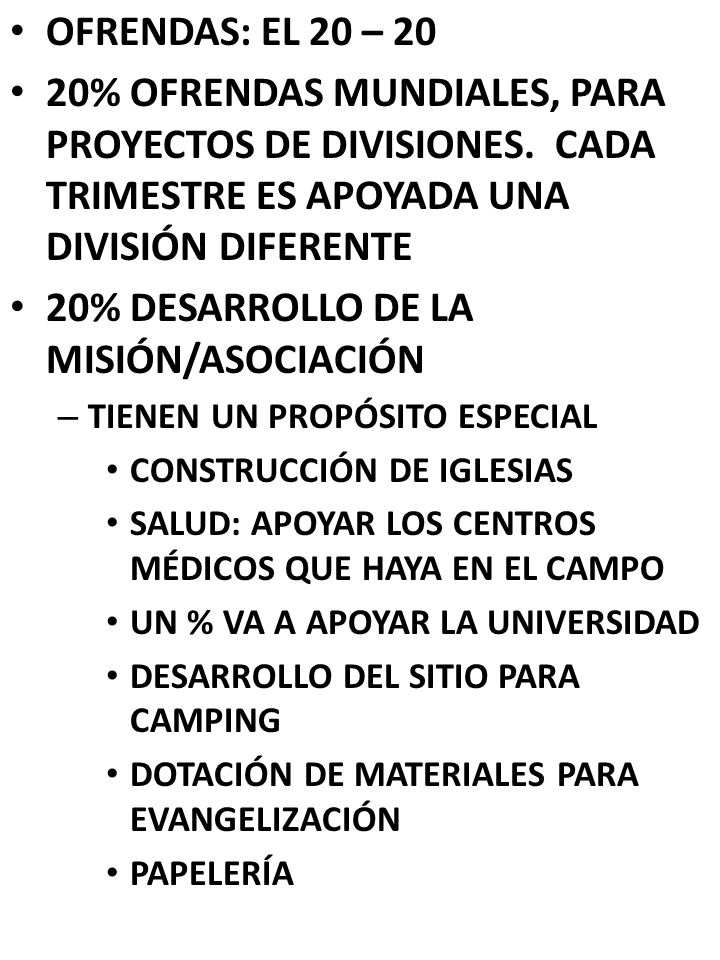 • OFRENDAS: EL 20 – 20
• 20% OFRENDAS MUNDIALES, PARA PROYECTOS DE DIVISIONES. CADA TRIMESTRE ES APOYADA UNA DIVISIÓN DIFERENTE
• 20% DESARROLLO DE LA MISIÓN/ASOCIACIÓN
– TIENEN UN PROPÓSITO ESPECIAL
• CONSTRUCCIÓN DE IGLESIAS
• SALUD: APOYAR LOS CENTROS MÉDICOS QUE HAYA EN EL CAMPO
• UN % VA A APOYAR LA UNIVERSIDAD
• DESARROLLO DEL SITIO PARA CAMPING
• DOTACIÓN DE MATERIALES PARA EVANGELIZACIÓN
• PAPELERÍA